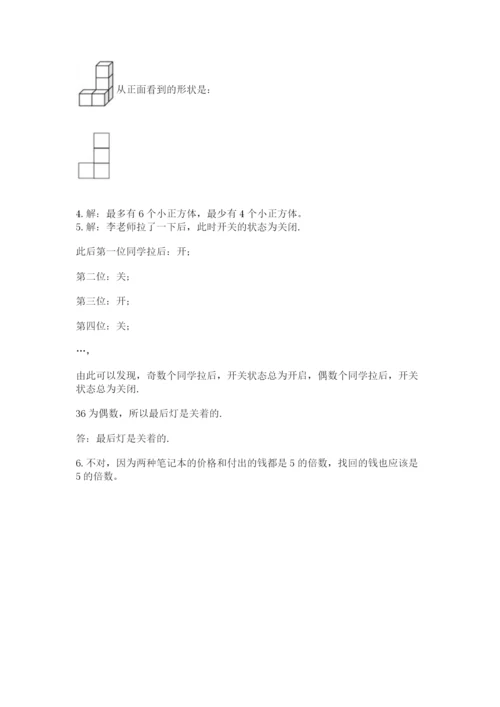 从正面看到的形状是：

4. 解：最多有 6 个小正方体，最少有 4 个小正方体。
5. 解：李老师拉了一下后，此时开关的状态为关闭.

此后第一位同学拉后：开；

第二位：关；

第三位：开；

第四位：关；

…，

由此可以发现，奇数个同学拉后，开关状态总为开启，偶数个同学拉后，开关状态总为关闭.

36 为偶数，所以最后灯是关着的.

答：最后灯是关着的.

6. 不对，因为两种笔记本的价格和付出的钱都是 5 的倍数，找回的钱也应该是 5 的倍数。